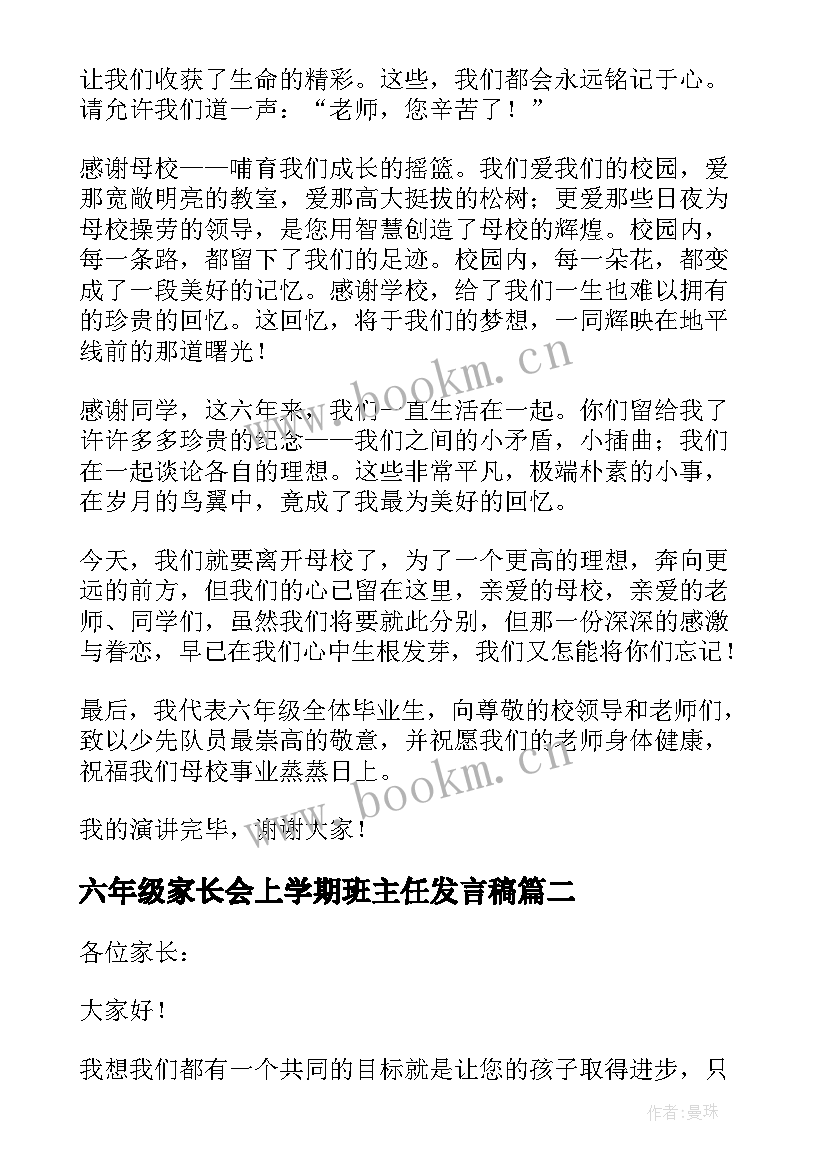 让我们收获了生命的精彩。这些，我们都会永远铭记于心。请允许我们道一声：“老师，您辛苦了！”

感谢母校——哺育我们成长的摇篮。我们爱我们的校园，爱那宽敞明亮的教室，爱那高大挺拔的松树；更爱那些日夜为母校操劳的领导，是您用智慧创造了母校的辉煌。校园内，每一条路，都留下了我们的足迹。校园内，每一朵花，都变成了一段美好的记忆。感谢学校，给了我们一生也难以拥有的珍贵的回忆。这回忆，将于我们的梦想，一同辉映在地平线前的那道曙光！

www.bookm.cn

感谢同学，这六年来，我们一直生活在一起。你们留给我了许许多多珍贵的纪念——我们之间的小矛盾，小插曲；我们在一起谈论各自的理想。这些非常平凡，极端朴素的小事，在岁月的鸟翼中，竟成了我最为美好的回忆。

今天，我们就要离开母校了，为了一个更高的理想，奔向更远的前方，但我们的心已留在这里，亲爱的母校，亲爱的老师、同学们，虽然我们将要就此分别，但那一份深深的感激与眷恋，早已在我们心中生根发芽，我们又怎能将你们忘记！

最后，我代表六年级全体毕业生，向尊敬的校领导和老师们，致以少先队员最崇高的敬意，并祝愿我们的老师身体健康，祝福我们母校事业蒸蒸日上。

www.bookm.cn

我的演讲完毕，谢谢大家！

六年级家长会上学期班主任发言稿篇二

各位家长：

大家好！

我想我们都有一个共同的目标就是让您的孩子取得进步，只

作者：曼珠